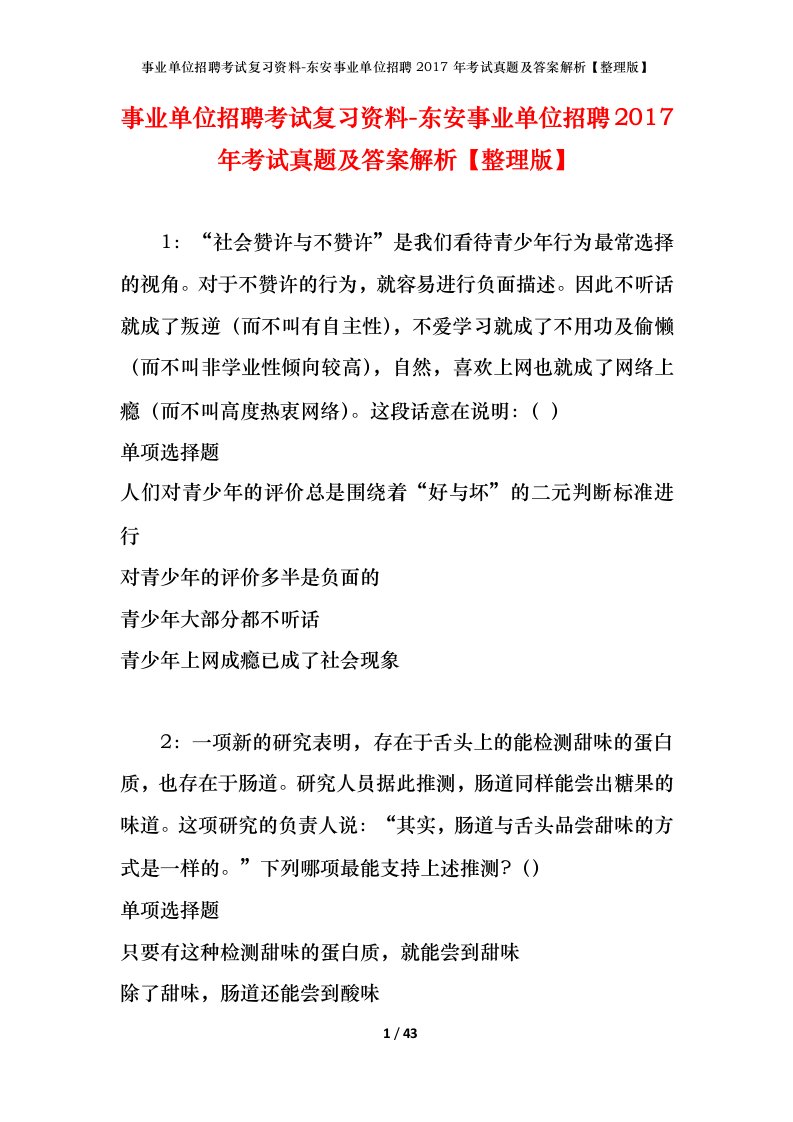 事业单位招聘考试复习资料-东安事业单位招聘 2017 年考试真题及答案解析【整理版】

事业单位招聘考试复习资料-东安事业单位招聘2017年考试真题及答案解析【整理版】

1：“社会赞许与不赞许”是我们看待青少年行为最常选择的视角。对于不赞许的行为，就容易进行负面描述。因此不听话就成了叛逆（而不叫有自主性），不爱学习就成了不用功及偷懒（而不叫非学业性倾向较高），自然，喜欢上网也就成了网络上瘾（而不叫高度热衷网络）。这段话意在说明：（ ）

单项选择题

人们对青少年的评价总是围绕着“好与坏”的二元判断标准进行

对青少年的评价多半是负面的

青少年大部分都不听话

青少年上网成瘾已成了社会现象

2：一项新的研究表明，存在于舌头上的能检测甜味的蛋白质，也存在于肠道。研究人员据此推测，肠道同样能尝出糖果的味道。这项研究的负责人说：“其实，肠道与舌头品尝甜味的方式是一样的。”下列哪项最能支持上述推测？()

单项选择题

只要有这种检测甜味的蛋白质，就能尝到甜味

除了甜味，肠道还能尝到酸味

1 / 43